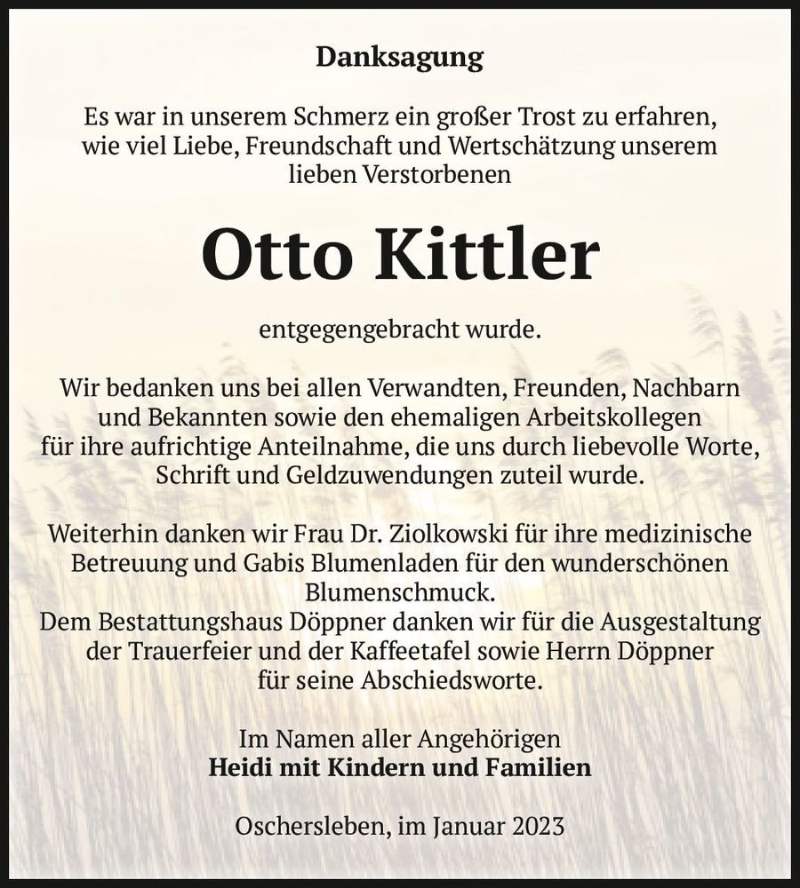 Danksagung

Es war in unserem Schmerz ein großer Trost zu erfahren, wie viel Liebe, Freundschaft und Wertschätzung unserem lieben Verstorbenen

Otto Kittler

entgegengebracht wurde.

Wir bedanken uns bei allen Verwandten, Freunden, Nachbarn und Bekannten sowie den ehemaligen Arbeitskollegen für ihre aufrichtige Anteilnahme, die uns durch liebevolle Worte, Schrift und Geldzuwendungen zuteil wurde.

Weiterhin danken wir Frau Dr. Ziolkowski für ihre medizinische Betreuung und Gabis Blumenladen für den wunderschönen Blumenschmuck.
Dem Bestattungshaus Döppner danken wir für die Ausgestaltung der Trauerfeier und der Kaffeetafel sowie Herrn Döppner für seine Abschiedsworte.

Im Namen aller Angehörigen
Heidi mit Kindern und Familien

Oschersleben, im Januar 2023